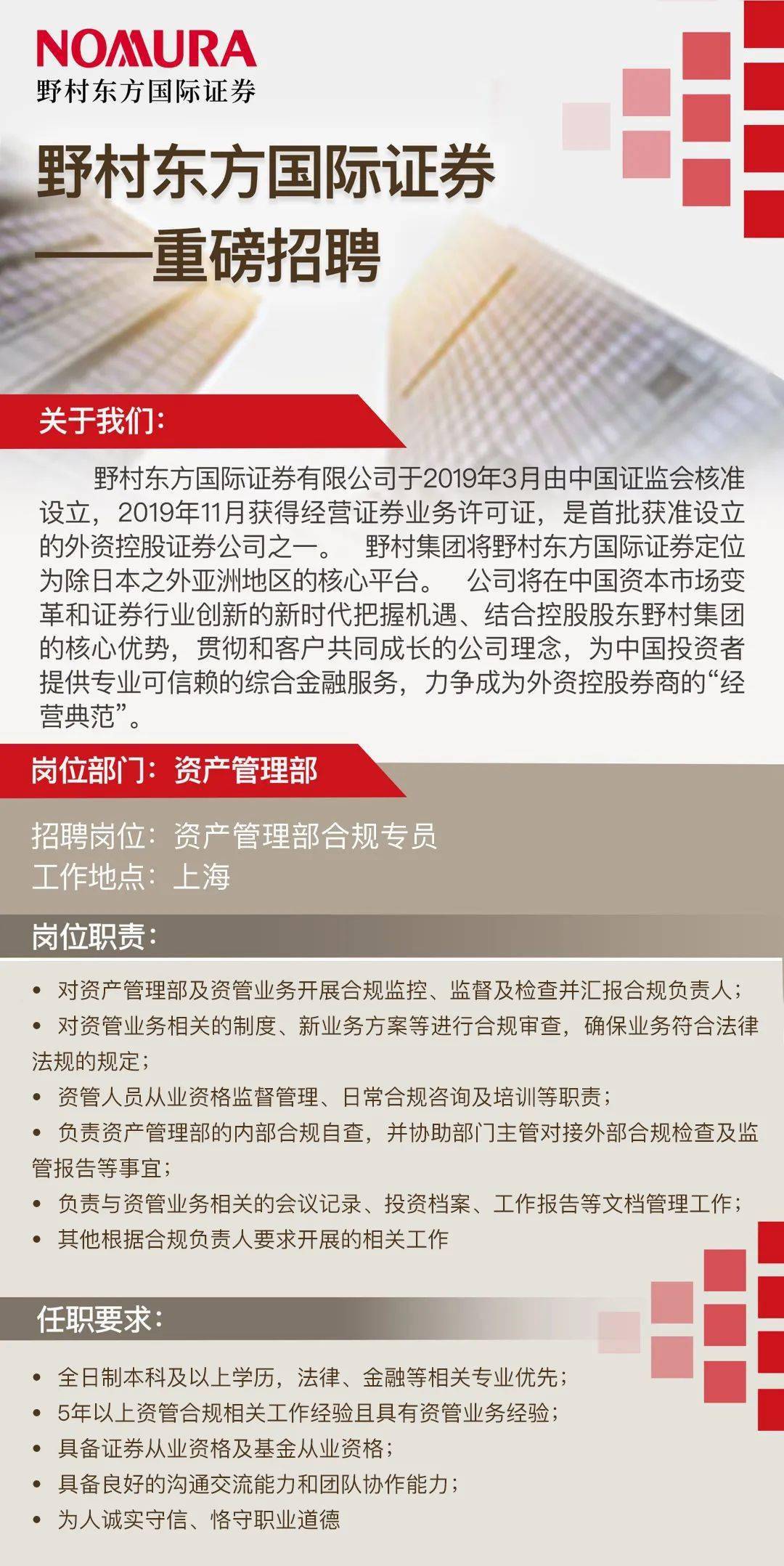 NOMURA
野村东方国际证券

野村东方国际证券
——重磅招聘

关于我们:

野村东方国际证券有限公司于2019年3月由中国证监会核准设立，2019年11月获得经营证券业务许可证，是首批获准设立的外资控股证券公司之一。 野村集团将野村东方国际证券定位为除日本之外亚洲地区的核心平台。 公司将在中国资本市场变革和证券行业创新的新时代把握机遇、结合控股股东野村集团的核心优势，贯彻和客户共同成长的公司理念，为中国投资者提供专业可信赖的综合金融服务，力争成为外资控股券商的“经营典范”。

岗位部门：资产管理部

招聘岗位：资产管理部合规专员
工作地点：上海

岗位职责:

• 对资产管理部及资管业务开展合规监控、监督及检查并汇报合规负责人；
• 对资管业务相关的制度、新业务方案等进行合规审查，确保业务符合法律法规的规定；
• 资管人员从业资格监督管理、日常合规咨询及培训等职责；
• 负责资产管理部的内部合规自查，并协助部门主管对接外部合规检查及监管报告等事宜；
• 负责与资管业务相关的会议记录、投资档案、工作报告等文档管理工作；
• 其他根据合规负责人要求开展的相关工作

任职要求:

• 全日制本科及以上学历，法律、金融等相关专业优先；
• 5年以上资管合规相关工作经验且具有资管业务经验；
• 具备证券从业资格及基金从业资格；
• 具备良好的沟通交流能力和团队协作能力；
• 为人诚实守信、恪守职业道德